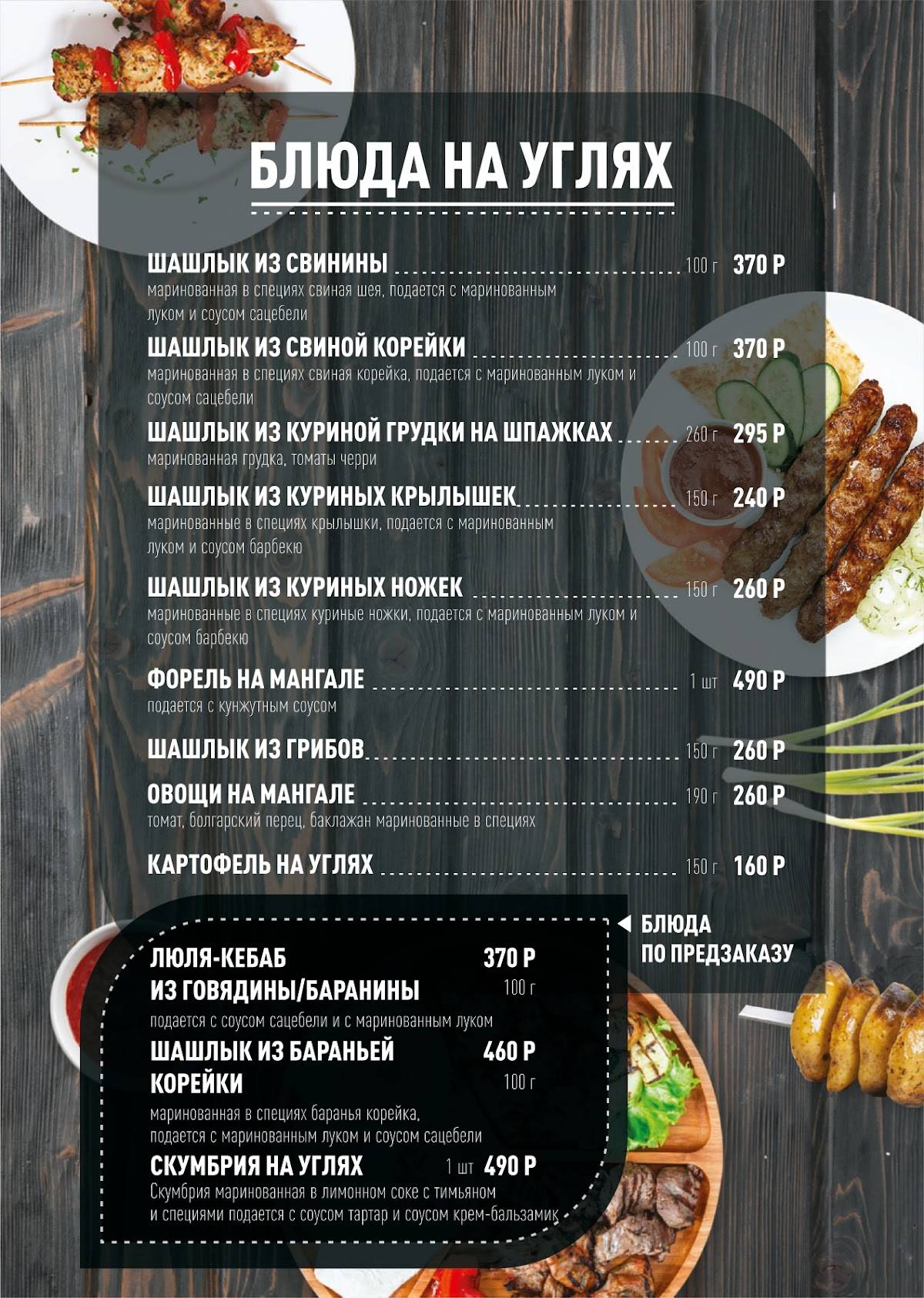 БЛЮДА НА УГЛЯХ

ШАШЛЫК ИЗ СВИНИНЫ 100 г 370 Р
маринованная в специях свиная шея, подается с маринованным луком и соусом сацебели

ШАШЛЫК ИЗ СВИНОЙ КОРЕЙКИ 100 г 370 Р
маринованная в специях свиная корейка, подается с маринованным луком и соусом сацебели

ШАШЛЫК ИЗ КУРИНОЙ ГРУДКИ НА ШПАЖКАХ 260 г 295 Р
маринованная грудка, томаты черри

ШАШЛЫК ИЗ КУРИНЫХ КРЫЛЫШЕК 150 г 240 Р
маринованные в специях крылышки, подается с маринованным луком и соусом барбекю

ШАШЛЫК ИЗ КУРИНЫХ НОЖЕК 150 г 260 Р
маринованные в специях куриные ножки, подается с маринованным луком и соусом барбекю

ФОРЕЛЬ НА МАНГАЛЕ 1 шт 490 Р
подается с кунжутным соусом

ШАШЛЫК ИЗ ГРИБОВ 150 г 260 Р

ОВОЩИ НА МАНГАЛЕ 190 г 260 Р
томат, болгарский перец, баклажан маринованные в специях

КАРТОФЕЛЬ НА УГЛЯХ 150 г 160 Р

БЛЮДА ПО ПРЕДЗАКАЗУ

ЛЮЛЯ-КЕБАБ ИЗ ГОВЯДИНЫ/БАРАНИНЫ 370 Р 100 г
подается с соусом сацебели и с маринованным луком

ШАШЛЫК ИЗ БАРАНЬЕЙ КОРЕЙКИ 460 Р 100 г
маринованная в специях баранья корейка, подается с маринованным луком и соусом сацебели

СКУМБРИЯ НА УГЛЯХ 1 шт 490 Р
Скумбрия маринованная в лимонном соке с тимьяном и специями подается с соусом тартар и соусом крем-бальзамик